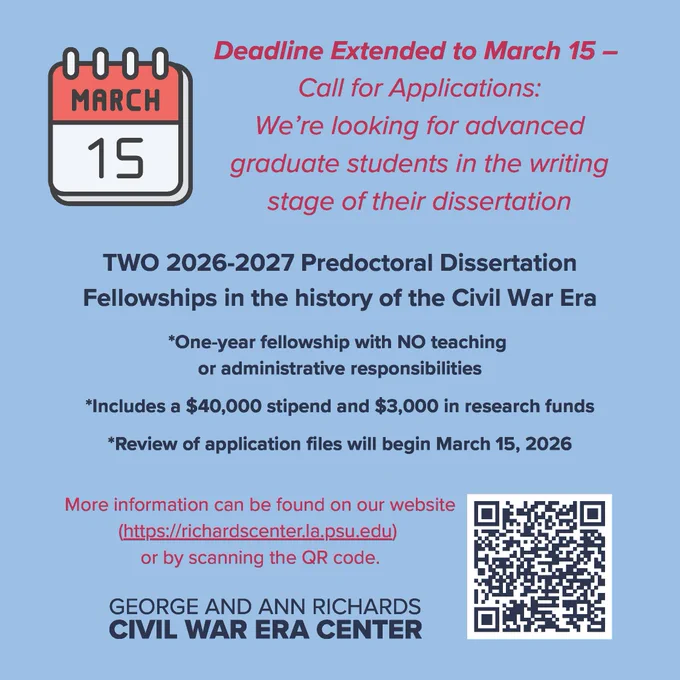 MARCH
15

Deadline Extended to March 15 –
Call for Applications:
We're looking for advanced graduate students in the writing stage of their dissertation

TWO 2026-2027 Predoctoral Dissertation Fellowships in the history of the Civil War Era

*One-year fellowship with NO teaching or administrative responsibilities

*Includes a $40,000 stipend and $3,000 in research funds

*Review of application files will begin March 15, 2026

More information can be found on our website (https://richardscenter.la.psu.edu) or by scanning the QR code.

GEORGE AND ANN RICHARDS
CIVIL WAR ERA CENTER